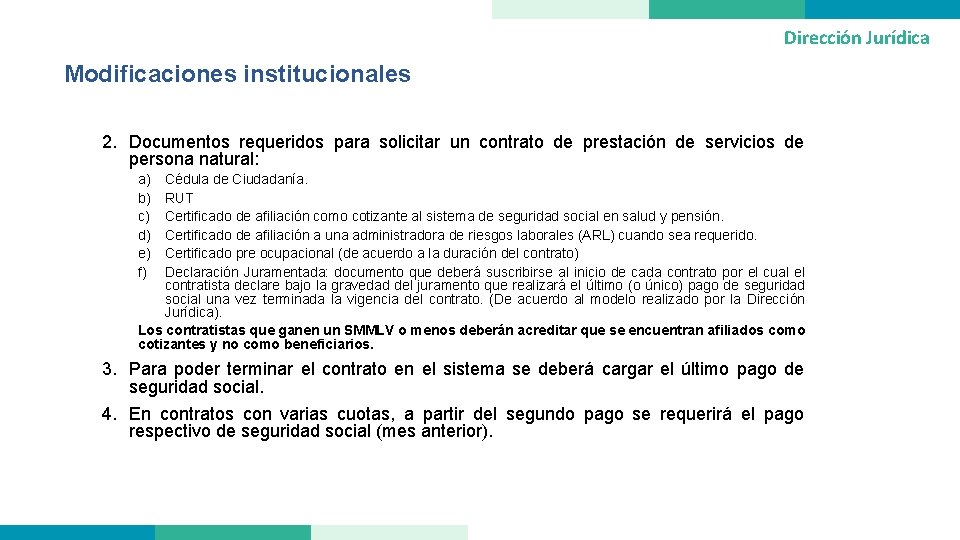 Dirección Jurídica

Modificaciones institucionales

2. Documentos requeridos para solicitar un contrato de prestación de servicios de persona natural:

a) Cédula de Ciudadanía.
b) RUT
c) Certificado de afiliación como cotizante al sistema de seguridad social en salud y pensión.
d) Certificado de afiliación a una administradora de riesgos laborales (ARL) cuando sea requerido.
e) Certificado pre ocupacional (de acuerdo a la duración del contrato)
f) Declaración Juramentada: documento que deberá suscribirse al inicio de cada contrato por el cual el contratista declare bajo la gravedad del juramento que realizará el último (o único) pago de seguridad social una vez terminada la vigencia del contrato. (De acuerdo al modelo realizado por la Dirección Jurídica).

Los contratistas que ganen un SMMLV o menos deberán acreditar que se encuentran afiliados como cotizantes y no como beneficiarios.

3. Para poder terminar el contrato en el sistema se deberá cargar el último pago de seguridad social.

4. En contratos con varias cuotas, a partir del segundo pago se requerirá el pago respectivo de seguridad social (mes anterior).